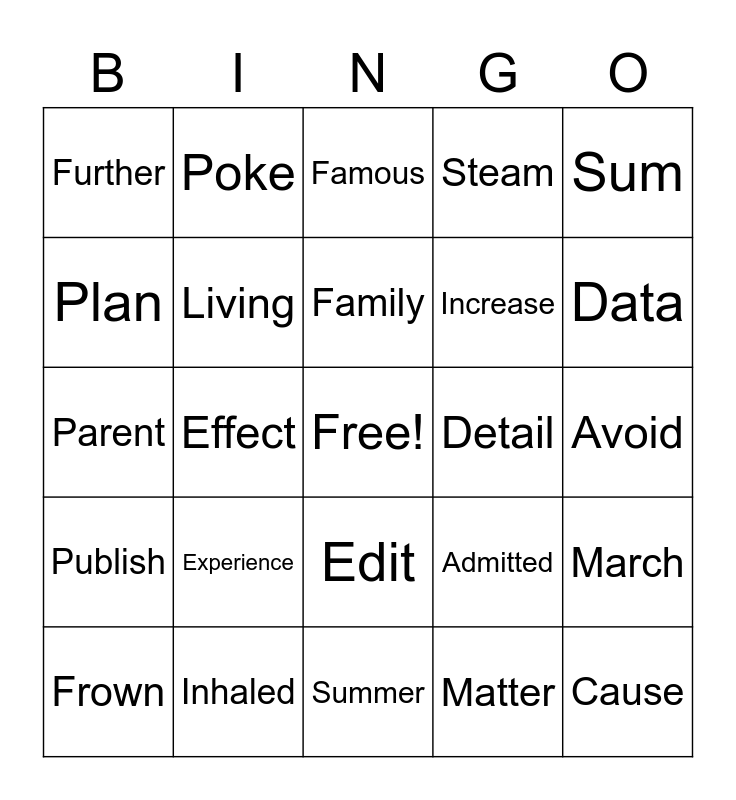 | B | I | N | G | O |
|---|---|---|---|---|
| Further | Poke | Famous | Steam | Sum |
| Plan | Living | Family | Increase | Data |
| Parent | Effect | Free! | Detail | Avoid |
| Publish | Experience | Edit | Admitted | March |
| Frown | Inhaled | Summer | Matter | Cause |